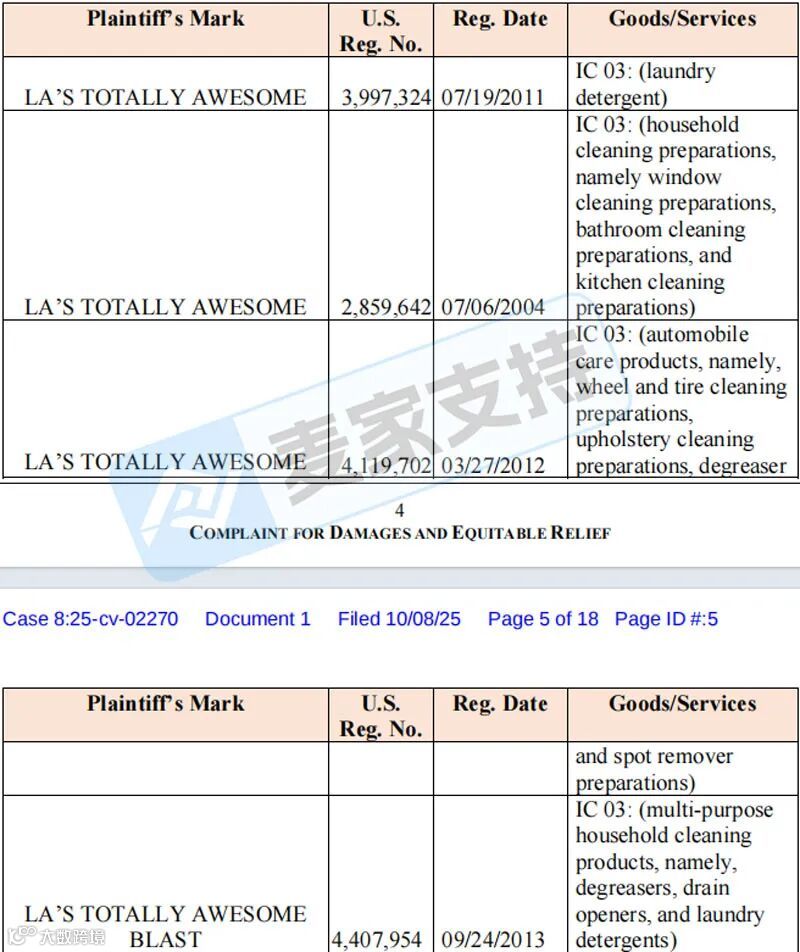 | Plaintiff's Mark | U.S. Reg. No. | Reg. Date | Goods/Services |
|---|---|---|---|
| LA'S TOTALLY AWESOME | 3,997,324 | 07/19/2011 | IC 03: (laundry detergent) |
| LA'S TOTALLY AWESOME | 2,859,642 | 07/06/2004 | IC 03: (household cleaning preparations, namely window cleaning preparations, bathroom cleaning preparations, and kitchen cleaning preparations) |
| LA'S TOTALLY AWESOME | 4,119,702 | 03/27/2012 | IC 03: (automobile care products, namely, wheel and tire cleaning preparations, upholstery cleaning preparations, degreaser |

麦家支持

4
COMPLAINT FOR DAMAGES AND EQUITABLE RELIEF

Case 8:25-cv-02270 Document 1 Filed 10/08/25 Page 5 of 18 Page ID #:5

| Plaintiff's Mark | U.S. Reg. No. | Reg. Date | Goods/Services |
|---|---|---|---|
| | | | and spot remover preparations) |
| LA'S TOTALLY AWESOME BLAST | 4,407,954 | 09/24/2013 | IC 03: (multi-purpose household cleaning products, namely, degreasers, drain openers, and laundry detergents) |

大数跨境